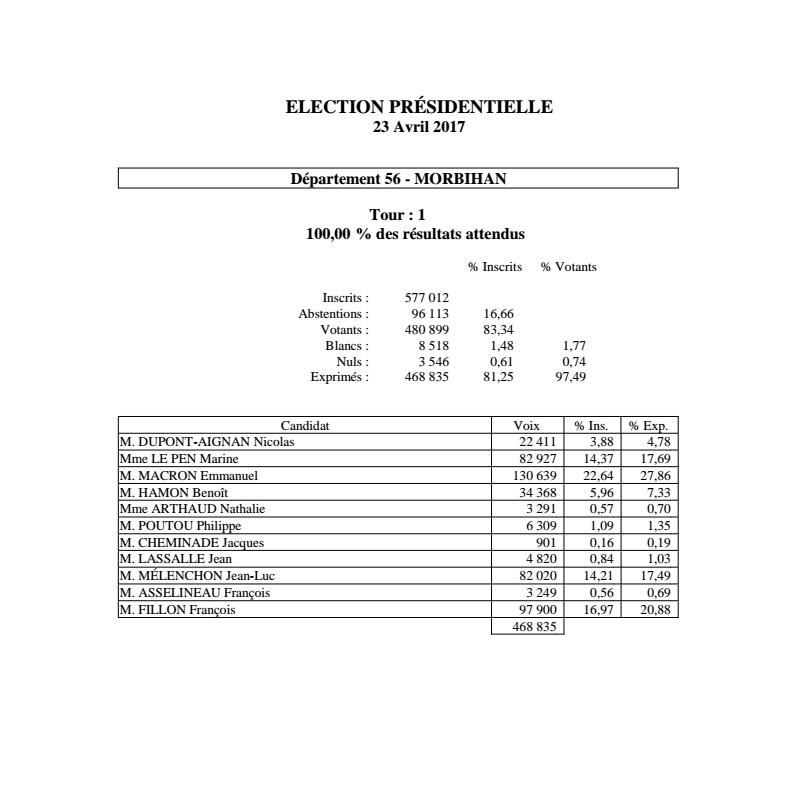 ELECTION PRÉSIDENTIELLE
23 Avril 2017

Département 56 - MORBIHAN

Tour : 1
100,00 % des résultats attendus

| | | % Inscrits | % Votants |
|---|---|---|---|
| Inscrits : | 577 012 | | |
| Abstentions : | 96 113 | 16,66 | |
| Votants : | 480 899 | 83,34 | |
| Blancs : | 8 518 | 1,48 | 1,77 |
| Nuls : | 3 546 | 0,61 | 0,74 |
| Exprimés : | 468 835 | 81,25 | 97,49 |

| Candidat | Voix | % Ins. | % Exp. |
|---|---|---|---|
| M. DUPONT-AIGNAN Nicolas | 22 411 | 3,88 | 4,78 |
| Mme LE PEN Marine | 82 927 | 14,37 | 17,69 |
| M. MACRON Emmanuel | 130 639 | 22,64 | 27,86 |
| M. HAMON Benoît | 34 368 | 5,96 | 7,33 |
| Mme ARTHAUD Nathalie | 3 291 | 0,57 | 0,70 |
| M. POUTOU Philippe | 6 309 | 1,09 | 1,35 |
| M. CHEMINADE Jacques | 901 | 0,16 | 0,19 |
| M. LASSALLE Jean | 4 820 | 0,84 | 1,03 |
| M. MÉLENCHON Jean-Luc | 82 020 | 14,21 | 17,49 |
| M. ASSELINEAU François | 3 249 | 0,56 | 0,69 |
| M. FILLON François | 97 900 | 16,97 | 20,88 |
| | 468 835 | | |